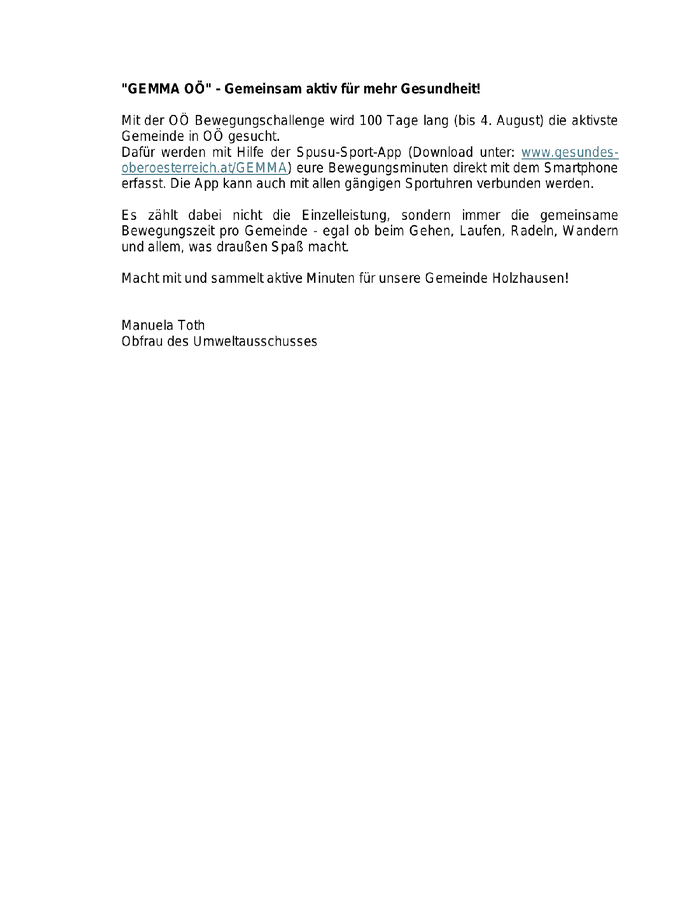 "GEMMA OÖ" - Gemeinsam aktiv für mehr Gesundheit!

Mit der OÖ Bewegungschallenge wird 100 Tage lang (bis 4. August) die aktivste Gemeinde in OÖ gesucht.
Dafür werden mit Hilfe der Spusu-Sport-App (Download unter: www.gesundes-oberoesterreich.at/GEMMA) eure Bewegungsminuten direkt mit dem Smartphone erfasst. Die App kann auch mit allen gängigen Sportuhren verbunden werden.

Es zählt dabei nicht die Einzelleistung, sondern immer die gemeinsame Bewegungszeit pro Gemeinde - egal ob beim Gehen, Laufen, Radeln, Wandern und allem, was draußen Spaß macht.

Macht mit und sammelt aktive Minuten für unsere Gemeinde Holzhausen!

Manuela Toth
Obfrau des Umweltausschusses